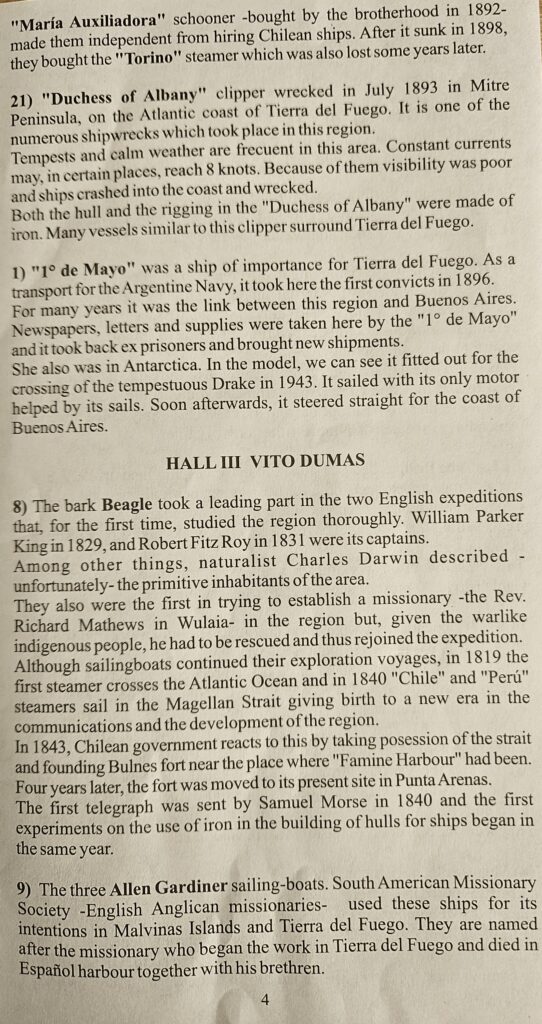 "María Auxiliadora" schooner -bought by the brotherhood in 1892- made them independent from hiring Chilean ships. After it sunk in 1898, they bought the "Torino" steamer which was also lost some years later.

21) "Duchess of Albany" clipper wrecked in July 1893 in Mitre Peninsula, on the Atlantic coast of Tierra del Fuego. It is one of the numerous shipwrecks which took place in this region.
Tempests and calm weather are frecuent in this area. Constant currents may, in certain places, reach 8 knots. Because of them visibility was poor and ships crashed into the coast and wrecked.
Both the hull and the rigging in the "Duchess of Albany" were made of iron. Many vessels similar to this clipper surround Tierra del Fuego.

1) "1° de Mayo" was a ship of importance for Tierra del Fuego. As a transport for the Argentine Navy, it took here the first convicts in 1896. For many years it was the link between this region and Buenos Aires. Newspapers, letters and supplies were taken here by the "1° de Mayo" and it took back ex prisoners and brought new shipments.
She also was in Antarctica. In the model, we can see it fitted out for the crossing of the tempestuous Drake in 1943. It sailed with its only motor helped by its sails. Soon afterwards, it steered straight for the coast of Buenos Aires.

HALL III VITO DUMAS

8) The bark Beagle took a leading part in the two English expeditions that, for the first time, studied the region thoroughly. William Parker King in 1829, and Robert Fitz Roy in 1831 were its captains.
Among other things, naturalist Charles Darwin described -unfortunately- the primitive inhabitants of the area.
They also were the first in trying to establish a missionary -the Rev. Richard Mathews in Wulaia- in the region but, given the warlike indigenous people, he had to be rescued and thus rejoined the expedition.
Although sailingboats continued their exploration voyages, in 1819 the first steamer crosses the Atlantic Ocean and in 1840 "Chile" and "Perú" steamers sail in the Magellan Strait giving birth to a new era in the communications and the development of the region.
In 1843, Chilean government reacts to this by taking posession of the strait and founding Bulnes fort near the place where "Famine Harbour" had been. Four years later, the fort was moved to its present site in Punta Arenas.
The first telegraph was sent by Samuel Morse in 1840 and the first experiments on the use of iron in the building of hulls for ships began in the same year.

9) The three Allen Gardiner sailing-boats. South American Missionary Society -English Anglican missionaries- used these ships for its intentions in Malvinas Islands and Tierra del Fuego. They are named after the missionary who began the work in Tierra del Fuego and died in Español harbour together with his brethren.

4